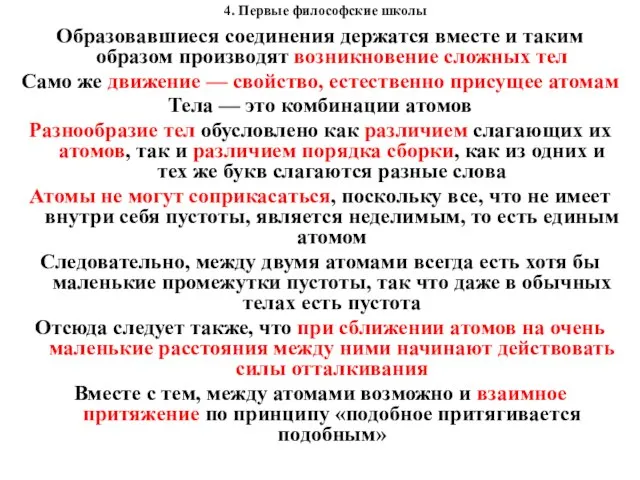 4. Первые философские школы

Образовавшиеся соединения держатся вместе и таким образом производят возникновение сложных тел

Само же движение — свойство, естественно присущее атомам

Тела — это комбинации атомов

Разнообразие тел обусловлено как различием слагающих их атомов, так и различием порядка сборки, как из одних и тех же букв слагаются разные слова

Атомы не могут соприкасаться, поскольку все, что не имеет внутри себя пустоты, является неделимым, то есть единым атомом

Следовательно, между двумя атомами всегда есть хотя бы маленькие промежутки пустоты, так что даже в обычных телах есть пустота

Отсюда следует также, что при сближении атомов на очень маленькие расстояния между ними начинают действовать силы отталкивания

Вместе с тем, между атомами возможно и взаимное притяжение по принципу «подобное притягивается подобным»